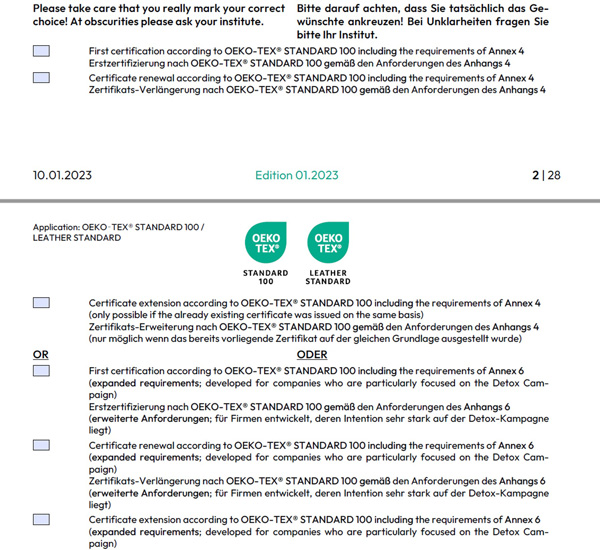 Please take care that you really mark your correct choice! At obscurities please ask your institute.

Bitte darauf achten, dass Sie tatsächlich das Gewünschte ankreuzen! Bei Unklarheiten fragen Sie bitte Ihr Institut.

First certification according to OEKO-TEX® STANDARD 100 including the requirements of Annex 4
Erstzertifizierung nach OEKO-TEX® STANDARD 100 gemäß den Anforderungen des Anhangs 4

Certificate renewal according to OEKO-TEX® STANDARD 100 including the requirements of Annex 4
Zertifikats-Verlängerung nach OEKO-TEX® STANDARD 100 gemäß den Anforderungen des Anhangs 4

10.01.2023 Edition 01.2023 2 | 28

Application: OEKO-TEX® STANDARD 100 / LEATHER STANDARD

OEKO TEX® STANDARD 100

OEKO TEX® LEATHER STANDARD

Certificate extension according to OEKO-TEX® STANDARD 100 including the requirements of Annex 4 (only possible if the already existing certificate was issued on the same basis)
Zertifikats-Erweiterung nach OEKO-TEX® STANDARD 100 gemäß den Anforderungen des Anhangs 4 (nur möglich wenn das bereits vorliegende Zertifikat auf der gleichen Grundlage ausgestellt wurde)

OR ODER

First certification according to OEKO-TEX® STANDARD 100 including the requirements of Annex 6 (expanded requirements; developed for companies who are particularly focused on the Detox Campaign)
Erstzertifizierung nach OEKO-TEX® STANDARD 100 gemäß den Anforderungen des Anhangs 6 (erweiterte Anforderungen; für Firmen entwickelt, deren Intention sehr stark auf der Detox-Kampagne liegt)

Certificate renewal according to OEKO-TEX® STANDARD 100 including the requirements of Annex 6 (expanded requirements; developed for companies who are particularly focused on the Detox Campaign)
Zertifikats-Verlängerung nach OEKO-TEX® STANDARD 100 gemäß den Anforderungen des Anhangs 6 (erweiterte Anforderungen; für Firmen entwickelt, deren Intention sehr stark auf der Detox-Kampagne liegt)

Certificate extension according to OEKO-TEX® STANDARD 100 including the requirements of Annex 6 (expanded requirements; developed for companies who are particularly focused on the Detox Campaign)